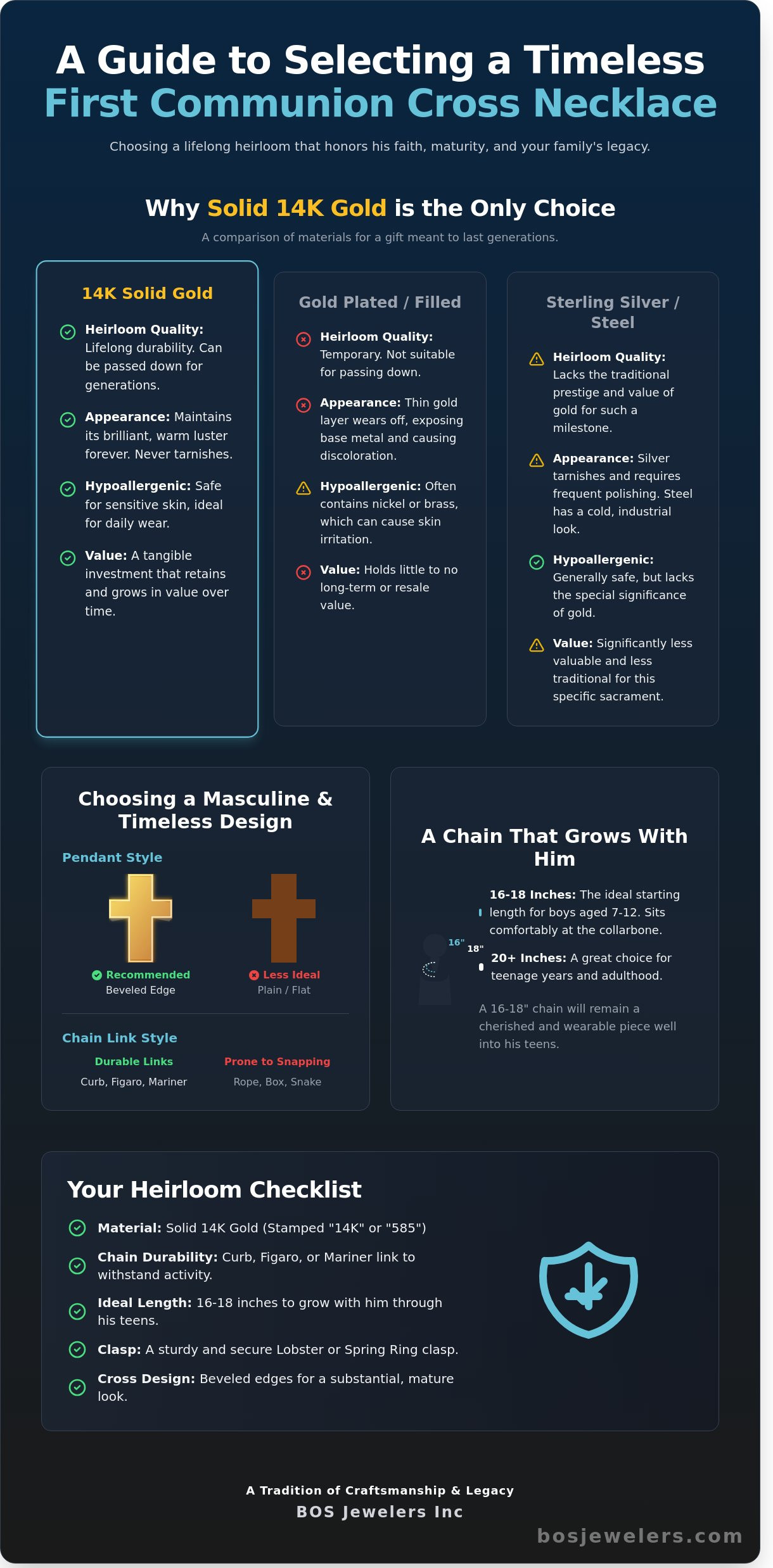 A Guide to Selecting a Timeless First Communion Cross Necklace

Choosing a lifelong heirloom that honors his faith, maturity, and your family's legacy.

Why Solid 14K Gold is the Only Choice

A comparison of materials for a gift meant to last generations.

14K Solid Gold

Heirloom Quality: Lifelong durability. Can be passed down for generations.

Appearance: Maintains its brilliant, warm luster forever. Never tarnishes.

Hypoallergenic: Safe for sensitive skin, ideal for daily wear.

Value: A tangible investment that retains and grows in value over time.

Gold Plated / Filled

Heirloom Quality: Temporary. Not suitable for passing down.

Appearance: Thin gold layer wears off, exposing base metal and causing discoloration.

Hypoallergenic: Often contains nickel or brass, which can cause skin irritation.

Value: Holds little to no long-term or resale value.

Sterling Silver / Steel

Heirloom Quality: Lacks the traditional prestige and value of gold for such a milestone.

Appearance: Silver tarnishes and requires frequent polishing. Steel has a cold, industrial look.

Hypoallergenic: Generally safe, but lacks the special significance of gold.

Value: Significantly less valuable and less traditional for this specific sacrament.

Choosing a Masculine & Timeless Design

Pendant Style

Recommended
Beveled Edge

Less Ideal
Plain / Flat

Chain Link Style

Durable Links
Curb, Figaro, Mariner

Prone to Snapping
Rope, Box, Snake

A Chain That Grows With Him

16"
18"

16-18 Inches: The ideal starting length for boys aged 7-12. Sits comfortably at the collarbone.

20+ Inches: A great choice for teenage years and adulthood.

A 16-18" chain will remain a cherished and wearable piece well into his teens.

Your Heirloom Checklist

Material: Solid 14K Gold (Stamped "14K" or "585")

Chain Durability: Curb, Figaro, or Mariner link to withstand activity.

Ideal Length: 16-18 inches to grow with him through his teens.

Clasp: A sturdy and secure Lobster or Spring Ring clasp.

Cross Design: Beveled edges for a substantial, mature look.

A Tradition of Craftsmanship & Legacy
BOS Jewelers Inc

bosjewelers.com